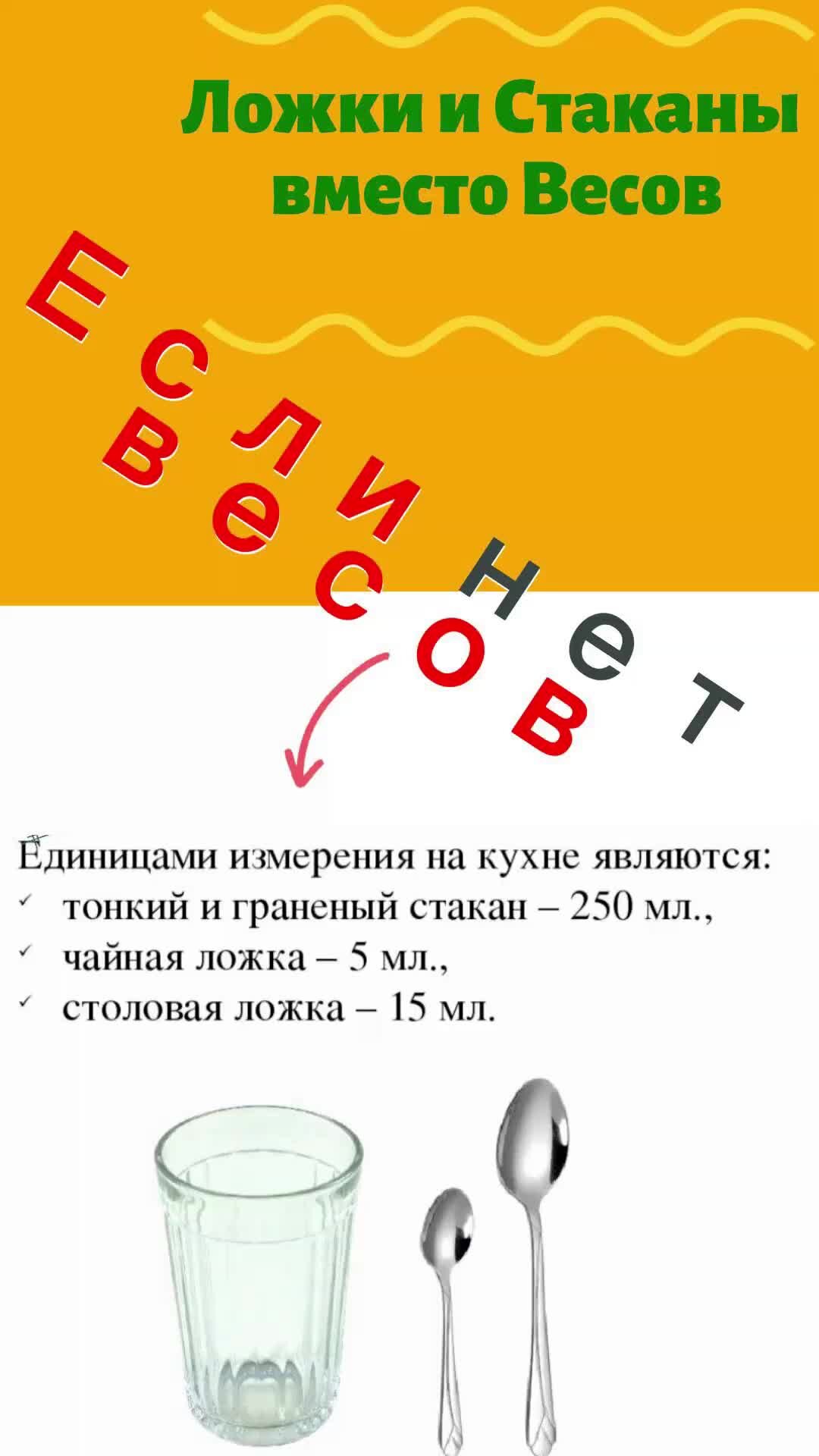 Ложки и Стаканы вместо Весов

Если нет весов

Единицами измерения на кухне являются:
✓ тонкий и граненый стакан – 250 мл.,
✓ чайная ложка – 5 мл.,
✓ столовая ложка – 15 мл.